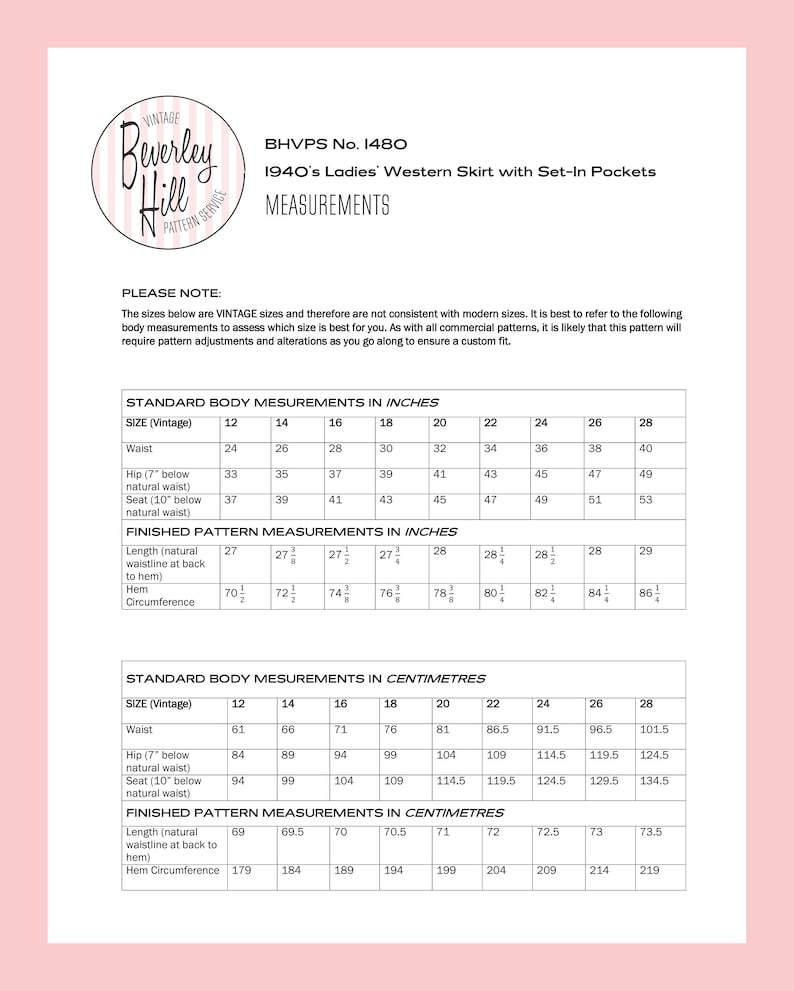 VINTAGE
Beverley Hill
PATTERN SERVICE

BHVPS No. 1480
1940's Ladies' Western Skirt with Set-In Pockets
MEASUREMENTS

PLEASE NOTE:
The sizes below are VINTAGE sizes and therefore are not consistent with modern sizes. It is best to refer to the following body measurements to assess which size is best for you. As with all commercial patterns, it is likely that this pattern will require pattern adjustments and alterations as you go along to ensure a custom fit.

STANDARD BODY MESUREMENTS IN INCHES

| SIZE (Vintage) | 12 | 14 | 16 | 18 | 20 | 22 | 24 | 26 | 28 |
|---|---|---|---|---|---|---|---|---|---|
| Waist | 24 | 26 | 28 | 30 | 32 | 34 | 36 | 38 | 40 |
| Hip (7" below natural waist) | 33 | 35 | 37 | 39 | 41 | 43 | 45 | 47 | 49 |
| Seat (10" below natural waist) | 37 | 39 | 41 | 43 | 45 | 47 | 49 | 51 | 53 |

FINISHED PATTERN MEASUREMENTS IN INCHES

| Length (natural waistline at back to hem) | 27 | $27\frac{3}{8}$ | $27\frac{1}{2}$ | $27\frac{3}{4}$ | 28 | $28\frac{1}{4}$ | $28\frac{1}{2}$ | 28 | 29 |
|---|---|---|---|---|---|---|---|---|---|
| Hem Circumference | $70\frac{1}{2}$ | $72\frac{1}{2}$ | $74\frac{3}{8}$ | $76\frac{3}{8}$ | $78\frac{3}{8}$ | $80\frac{1}{4}$ | $82\frac{1}{4}$ | $84\frac{1}{4}$ | $86\frac{1}{4}$ |

STANDARD BODY MESUREMENTS IN CENTIMETRES

| SIZE (Vintage) | 12 | 14 | 16 | 18 | 20 | 22 | 24 | 26 | 28 |
|---|---|---|---|---|---|---|---|---|---|
| Waist | 61 | 66 | 71 | 76 | 81 | 86.5 | 91.5 | 96.5 | 101.5 |
| Hip (7" below natural waist) | 84 | 89 | 94 | 99 | 104 | 109 | 114.5 | 119.5 | 124.5 |
| Seat (10" below natural waist) | 94 | 99 | 104 | 109 | 114.5 | 119.5 | 124.5 | 129.5 | 134.5 |

FINISHED PATTERN MEASUREMENTS IN CENTIMETRES

| Length (natural waistline at back to hem) | 69 | 69.5 | 70 | 70.5 | 71 | 72 | 72.5 | 73 | 73.5 |
|---|---|---|---|---|---|---|---|---|---|
| Hem Circumference | 179 | 184 | 189 | 194 | 199 | 204 | 209 | 214 | 219 |